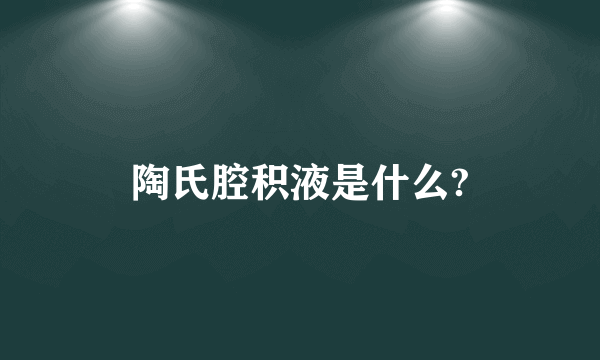 陶氏腔积液是什么?